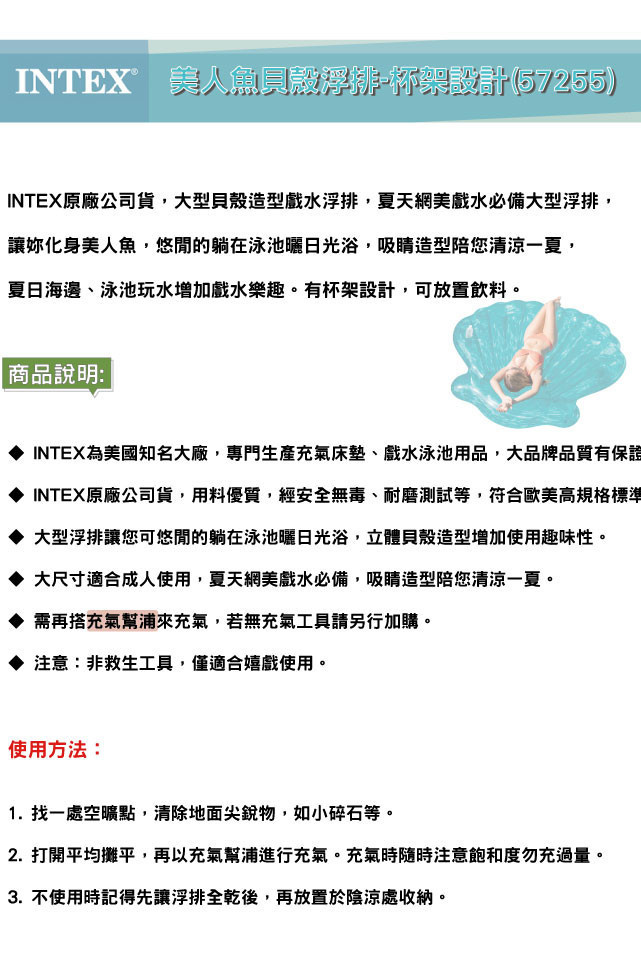 INTEX® 美人魚貝殼浮排-杯架設計(57255)

INTEX原廠公司貨，大型貝殼造型戲水浮排，夏天網美戲水必備大型浮排，

讓妳化身美人魚，悠閒的躺在泳池曬日光浴，吸睛造型陪您清涼一夏，

夏日海邊、泳池玩水增加戲水樂趣。有杯架設計，可放置飲料。

商品說明:

◆ INTEX為美國知名大廠，專門生產充氣床墊、戲水泳池用品，大品牌品質有保證

◆ INTEX原廠公司貨，用料優質，經安全無毒、耐磨測試等，符合歐美高規格標準

◆ 大型浮排讓您可悠閒的躺在泳池曬日光浴，立體貝殼造型增加使用趣味性。

◆ 大尺寸適合成人使用，夏天網美戲水必備，吸睛造型陪您清涼一夏。

◆ 需再搭充氣幫浦來充氣，若無充氣工具請另行加購。

◆ 注意：非救生工具，僅適合嬉戲使用。

使用方法：

1. 找一處空曠點，清除地面尖銳物，如小碎石等。

2. 打開平均攤平，再以充氣幫浦進行充氣。充氣時隨時注意飽和度勿充過量。

3. 不使用時記得先讓浮排全乾後，再放置於陰涼處收納。